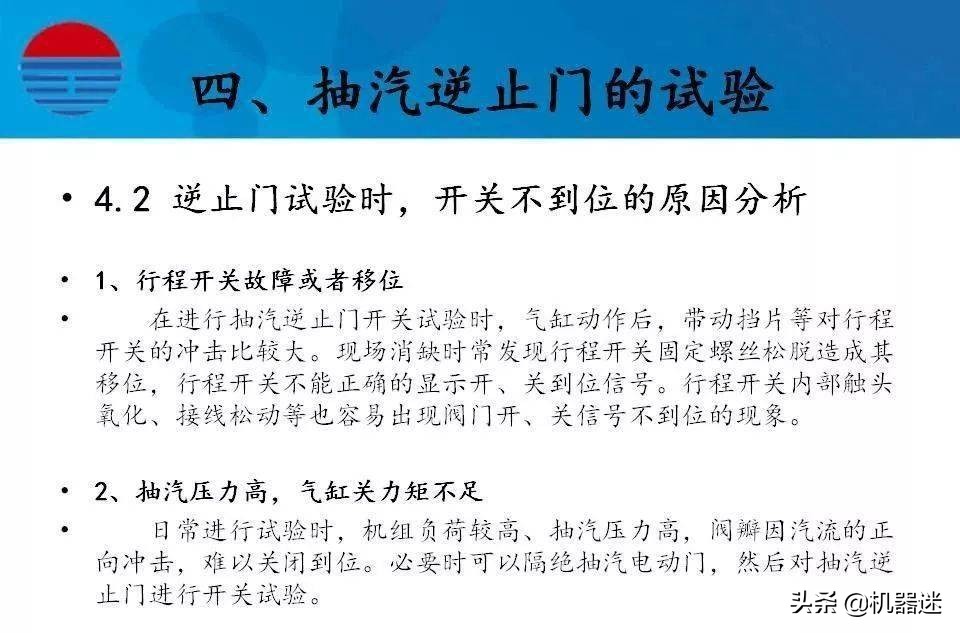 四、抽汽逆止门的试验

• 4.2 逆止门试验时，开关不到位的原因分析

• 1、行程开关故障或者移位

• 在进行抽汽逆止门开关试验时，气缸动作后，带动挡片等对行程开关的冲击比较大。现场消缺时常发现行程开关固定螺丝松脱造成其移位，行程开关不能正确的显示开、关到位信号。行程开关内部触头氧化、接线松动等也容易出现阀门开、关信号不到位的现象。

• 2、抽汽压力高，气缸关力矩不足

• 日常进行试验时，机组负荷较高、抽汽压力高，阀瓣因汽流的正向冲击，难以关闭到位。必要时可以隔绝抽汽电动门，然后对抽汽逆止门进行开关试验。

头条 @机器迷